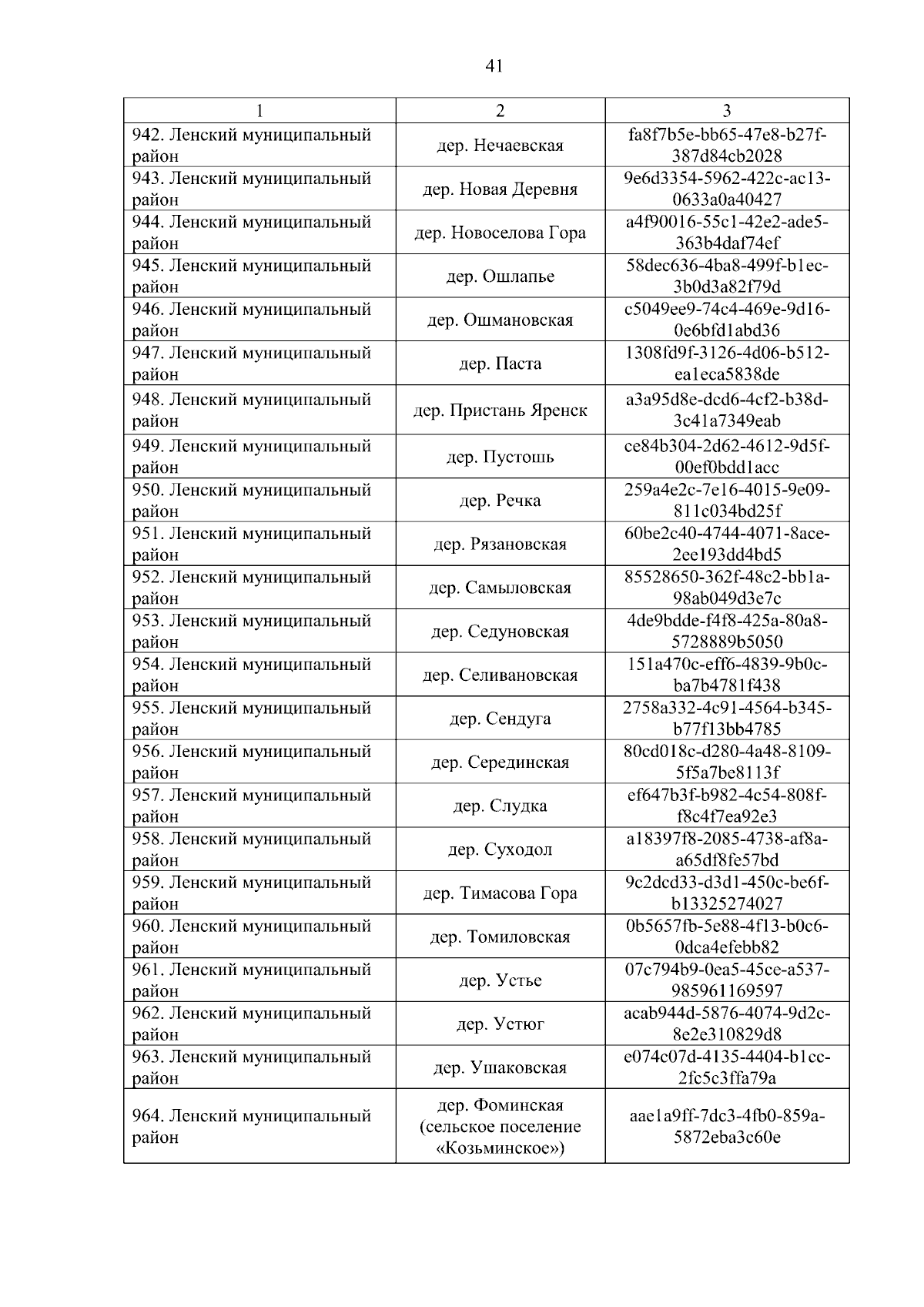 41

| 1 | 2 | 3 |
|---|---|---|
| 942. Ленский муниципальный район | дер. Нечаевская | fa8f7b5e-bb65-47e8-b27f-387d84cb2028 |
| 943. Ленский муниципальный район | дер. Новая Деревня | 9e6d3354-5962-422c-ac13-0633a0a40427 |
| 944. Ленский муниципальный район | дер. Новоселова Гора | a4f90016-55c1-42e2-ade5-363b4daf74ef |
| 945. Ленский муниципальный район | дер. Ошлапье | 58dec636-4ba8-499f-b1ec-3b0d3a82f79d |
| 946. Ленский муниципальный район | дер. Ошмановская | c5049ee9-74c4-469e-9d16-0e6bfd1abd36 |
| 947. Ленский муниципальный район | дер. Паста | 1308fd9f-3126-4d06-b512-ea1eca5838de |
| 948. Ленский муниципальный район | дер. Пристань Яренск | a3a95d8e-dcd6-4cf2-b38d-3c41a7349eab |
| 949. Ленский муниципальный район | дер. Пустошь | ce84b304-2d62-4612-9d5f-00ef0bdd1acc |
| 950. Ленский муниципальный район | дер. Речка | 259a4e2c-7e16-4015-9e09-811c034bd25f |
| 951. Ленский муниципальный район | дер. Рязановская | 60be2c40-4744-4071-8ace-2ee193dd4bd5 |
| 952. Ленский муниципальный район | дер. Самыловская | 85528650-362f-48c2-bb1a-98ab049d3e7c |
| 953. Ленский муниципальный район | дер. Седуновская | 4de9bdde-f4f8-425a-80a8-5728889b5050 |
| 954. Ленский муниципальный район | дер. Селивановская | 151a470c-eff6-4839-9b0c-ba7b4781f438 |
| 955. Ленский муниципальный район | дер. Сендуга | 2758a332-4c91-4564-b345-b77f13bb4785 |
| 956. Ленский муниципальный район | дер. Серединская | 80cd018c-d280-4a48-8109-5f5a7be8113f |
| 957. Ленский муниципальный район | дер. Слудка | ef647b3f-b982-4c54-808f-f8c4f7ea92e3 |
| 958. Ленский муниципальный район | дер. Суходол | a18397f8-2085-4738-af8a-a65df8fe57bd |
| 959. Ленский муниципальный район | дер. Тимасова Гора | 9c2dcd33-d3d1-450c-be6f-b13325274027 |
| 960. Ленский муниципальный район | дер. Томиловская | 0b5657fb-5e88-4f13-b0c6-0dca4efebb82 |
| 961. Ленский муниципальный район | дер. Устье | 07c794b9-0ea5-45ce-a537-985961169597 |
| 962. Ленский муниципальный район | дер. Устюг | acab944d-5876-4074-9d2c-8e2e310829d8 |
| 963. Ленский муниципальный район | дер. Ушаковская | e074c07d-4135-4404-b1cc-2fc5c3ffa79a |
| 964. Ленский муниципальный район | дер. Фоминская (сельское поселение «Козьминское») | aae1a9ff-7dc3-4fb0-859a-5872eba3c60e |